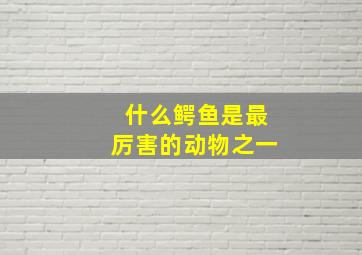 什么鳄鱼是最厉害的动物之一